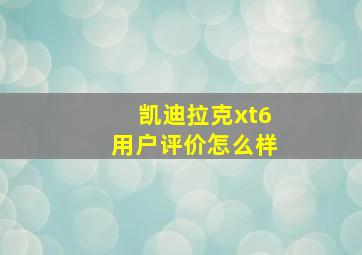 凯迪拉克xt6
用户评价怎么样